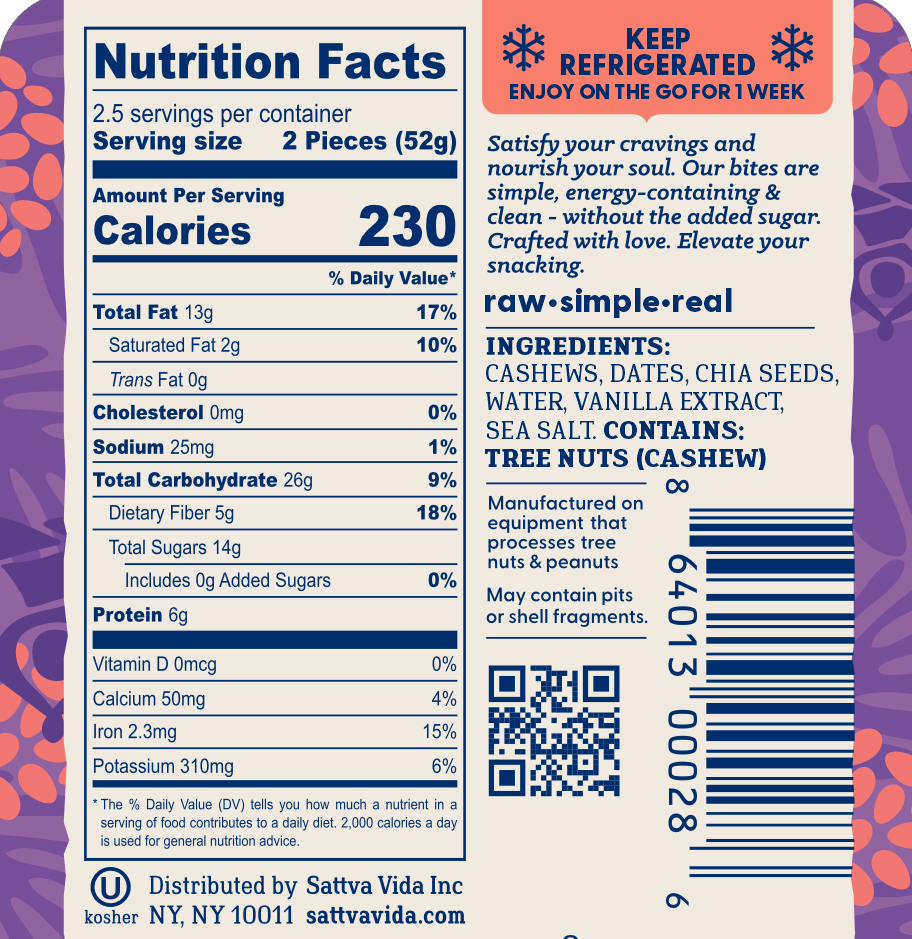 Nutrition Facts

2.5 servings per container
Serving size 2 Pieces (52g)

Amount Per Serving
Calories 230

% Daily Value*

Total Fat 13g 17%
Saturated Fat 2g 10%
Trans Fat 0g
Cholesterol 0mg 0%
Sodium 25mg 1%
Total Carbohydrate 26g 9%
Dietary Fiber 5g 18%
Total Sugars 14g
Includes 0g Added Sugars 0%
Protein 6g

Vitamin D 0mcg 0%
Calcium 50mg 4%
Iron 2.3mg 15%
Potassium 310mg 6%

* The % Daily Value (DV) tells you how much a nutrient in a serving of food contributes to a daily diet. 2,000 calories a day is used for general nutrition advice.

U
kosher

Distributed by Sattva Vida Inc
NY, NY 10011 sattvavida.com

KEEP REFRIGERATED
ENJOY ON THE GO FOR 1 WEEK

Satisfy your cravings and nourish your soul. Our bites are simple, energy-containing & clean - without the added sugar. Crafted with love. Elevate your snacking.

raw•simple•real

INGREDIENTS: CASHEWS, DATES, CHIA SEEDS, WATER, VANILLA EXTRACT, SEA SALT. CONTAINS: TREE NUTS (CASHEW)

Manufactured on equipment that processes tree nuts & peanuts

May contain pits or shell fragments.

8 64013 00028 6